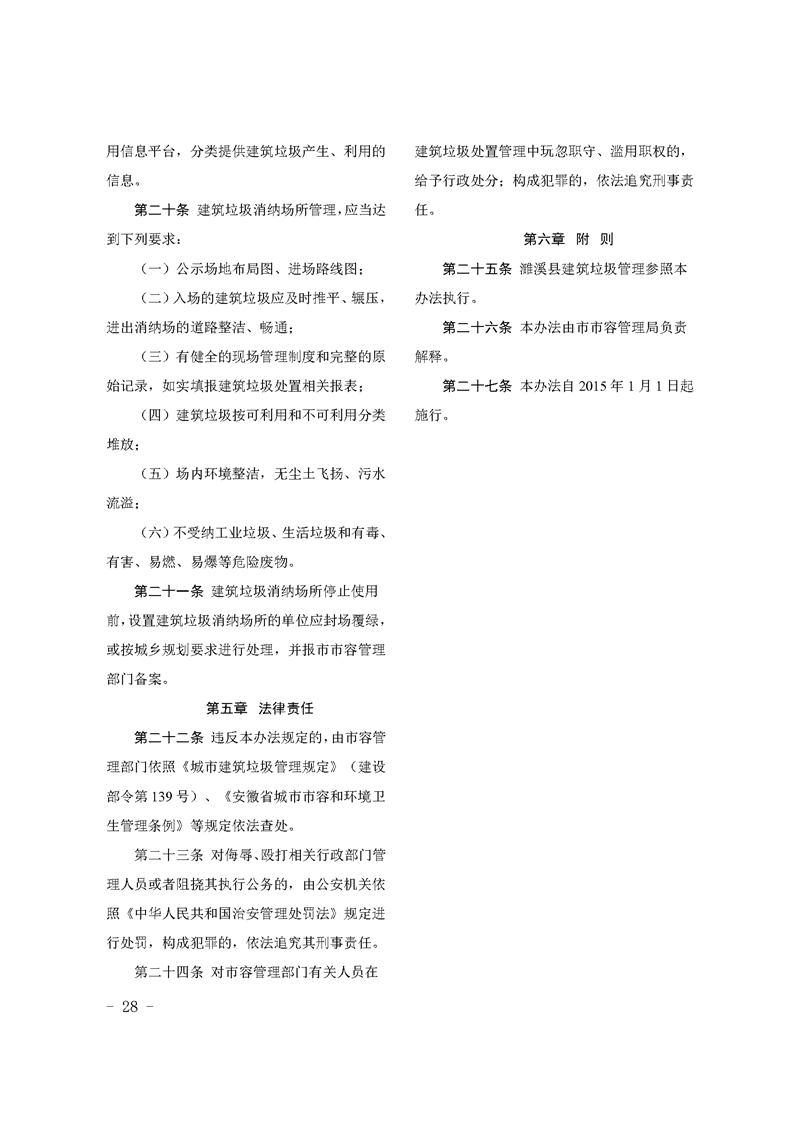 用信息平台，分类提供建筑垃圾产生、利用的信息。

第二十条 建筑垃圾消纳场所管理，应当达到下列要求：

（一）公示场地布局图、进场路线图；

（二）入场的建筑垃圾应及时推平、辗压，进出消纳场的道路整洁、畅通；

（三）有健全的现场管理制度和完整的原始记录，如实填报建筑垃圾处置相关报表；

（四）建筑垃圾按可利用和不可利用分类堆放；

（五）场内环境整洁，无尘土飞扬、污水流溢；

（六）不受纳工业垃圾、生活垃圾和有毒、有害、易燃、易爆等危险废物。

第二十一条 建筑垃圾消纳场所停止使用前，设置建筑垃圾消纳场所的单位应封场覆绿，或按城乡规划要求进行处理，并报市市容管理部门备案。

第五章 法律责任

第二十二条 违反本办法规定的，由市容管理部门依照《城市建筑垃圾管理规定》（建设部令第139号）、《安徽省城市市容和环境卫生管理条例》等规定依法查处。

第二十三条 对侮辱、殴打相关行政部门管理人员或者阻挠其执行公务的，由公安机关依照《中华人民共和国治安管理处罚法》规定进行处罚，构成犯罪的，依法追究其刑事责任。

第二十四条 对市容管理部门有关人员在建筑垃圾处置管理中玩忽职守、滥用职权的，给予行政处分；构成犯罪的，依法追究刑事责任。

第六章 附 则

第二十五条 濉溪县建筑垃圾管理参照本办法执行。

第二十六条 本办法由市市容管理局负责解释。

第二十七条 本办法自2015年1月1日起施行。

- 28 -